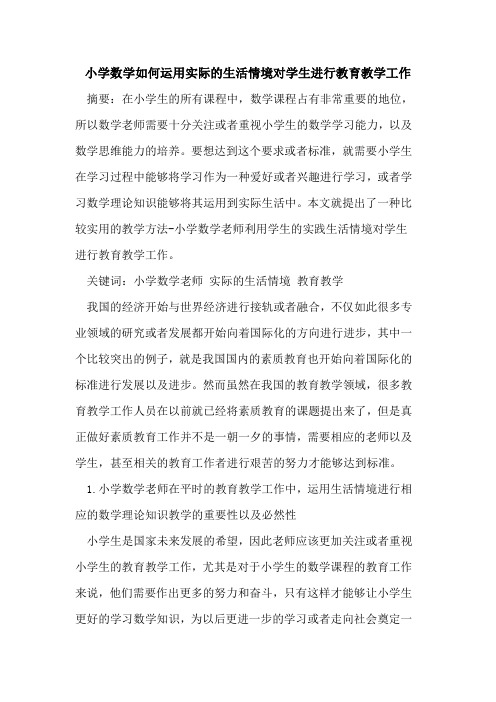 小学数学如何运用实际的生活情境对学生进行教育教学工作

摘要：在小学生的所有课程中，数学课程占有非常重要的地位，所以数学老师需要十分关注或者重视小学生的数学学习能力，以及数学思维能力的培养。要想达到这个要求或者标准，就需要小学生在学习过程中能够将学习作为一种爱好或者兴趣进行学习，或者学习数学理论知识能够将其运用到实际生活中。本文就提出了一种比较实用的教学方法-小学数学老师利用学生的实践生活情境对学生进行教育教学工作。

关键词：小学数学老师 实际的生活情境 教育教学

我国的经济开始与世界经济进行接轨或者融合，不仅如此很多专业领域的研究或者发展都开始向着国际化的方向进行进步，其中一个比较突出的例子，就是我国国内的素质教育也开始向着国际化的标准进行发展以及进步。然而虽然在我国的教育教学领域，很多教育教学工作人员在以前就已经将素质教育的课题提出来了，但是真正做好素质教育工作并不是一朝一夕的事情，需要相应的老师以及学生，甚至相关的教育工作者进行艰苦的努力才能够达到标准。

1.小学数学老师在平时的教育教学工作中，运用生活情境进行相应的数学理论知识教学的重要性以及必然性

小学生是国家未来发展的希望，因此老师应该更加关注或者重视小学生的教育教学工作，尤其是对于小学生的数学课程的教育工作来说，他们需要作出更多的努力和奋斗，只有这样才能够让小学生更好的学习数学知识，为以后更进一步的学习或者走向社会奠定一